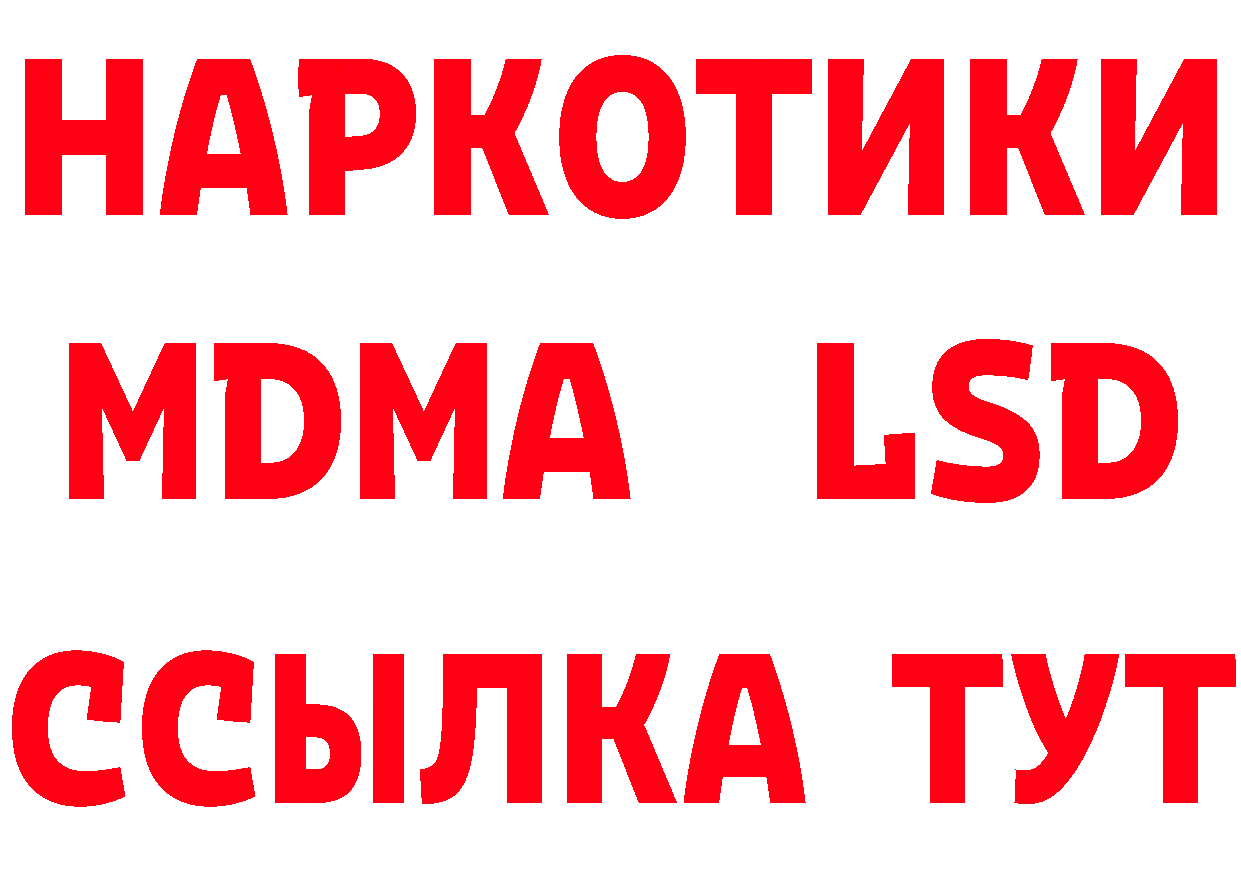 НАРКОТИКИ
MDMA LSD
ССЫЛКА ТУТ